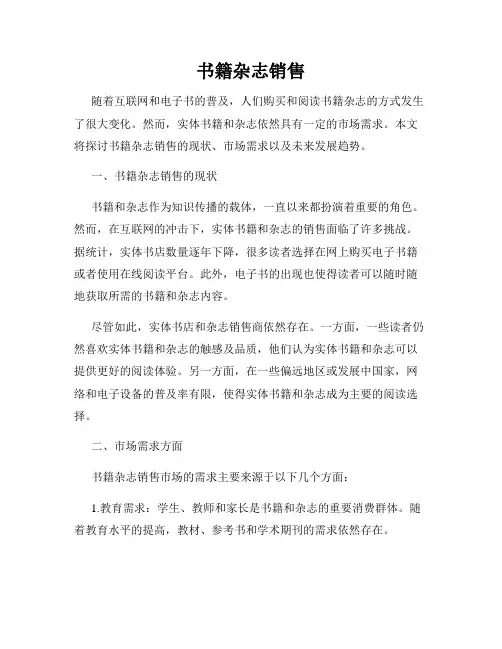 书籍杂志销售

随着互联网和电子书的普及，人们购买和阅读书籍杂志的方式发生了很大变化。然而，实体书籍和杂志依然具有一定的市场需求。本文将探讨书籍杂志销售的现状、市场需求以及未来发展趋势。

一、书籍杂志销售的现状

书籍和杂志作为知识传播的载体，一直以来都扮演着重要的角色。然而，在互联网的冲击下，实体书籍和杂志的销售面临了许多挑战。据统计，实体书店数量逐年下降，很多读者选择在网上购买电子书籍或者使用在线阅读平台。此外，电子书的出现也使得读者可以随时随地获取所需的书籍和杂志内容。

尽管如此，实体书店和杂志销售商依然存在。一方面，一些读者仍然喜欢实体书籍和杂志的触感及品质，他们认为实体书籍和杂志可以提供更好的阅读体验。另一方面，在一些偏远地区或发展中国家，网络和电子设备的普及率有限，使得实体书籍和杂志成为主要的阅读选择。

二、市场需求方面

书籍杂志销售市场的需求主要来源于以下几个方面：

1.教育需求：学生、教师和家长是书籍和杂志的重要消费群体。随着教育水平的提高，教材、参考书和学术期刊的需求依然存在。